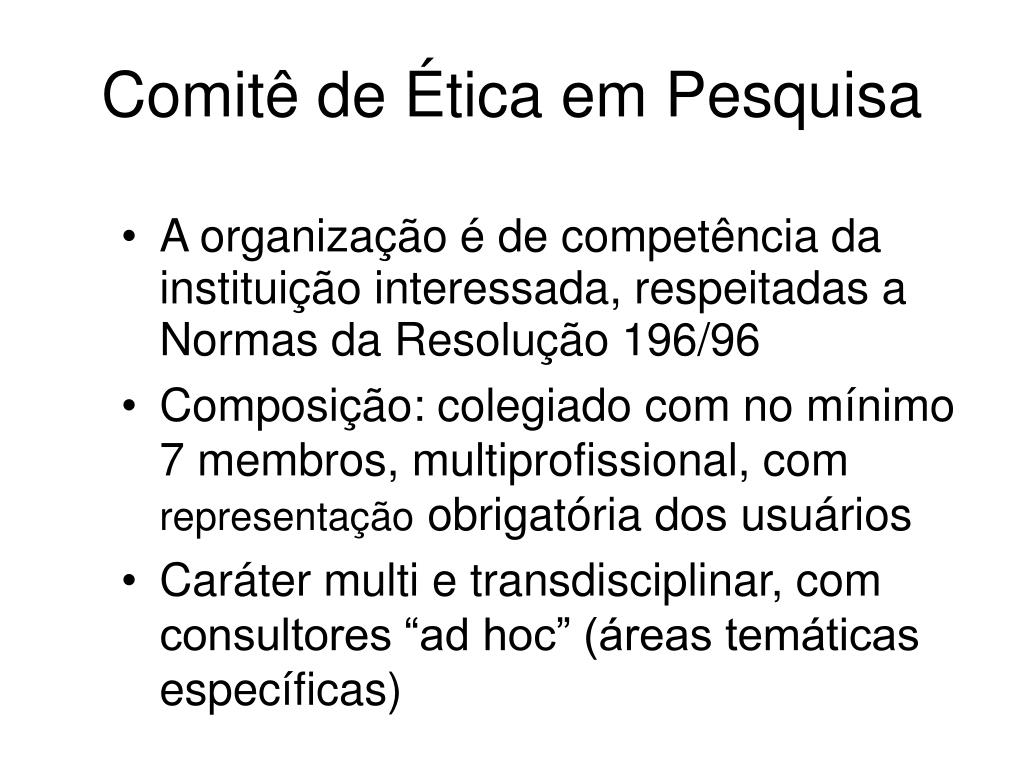 Comitê de Ética em Pesquisa

• A organização é de competência da instituição interessada, respeitadas a Normas da Resolução 196/96
• Composição: colegiado com no mínimo 7 membros, multiprofissional, com representação obrigatória dos usuários
• Caráter multi e transdisciplinar, com consultores “ad hoc” (áreas temáticas específicas)